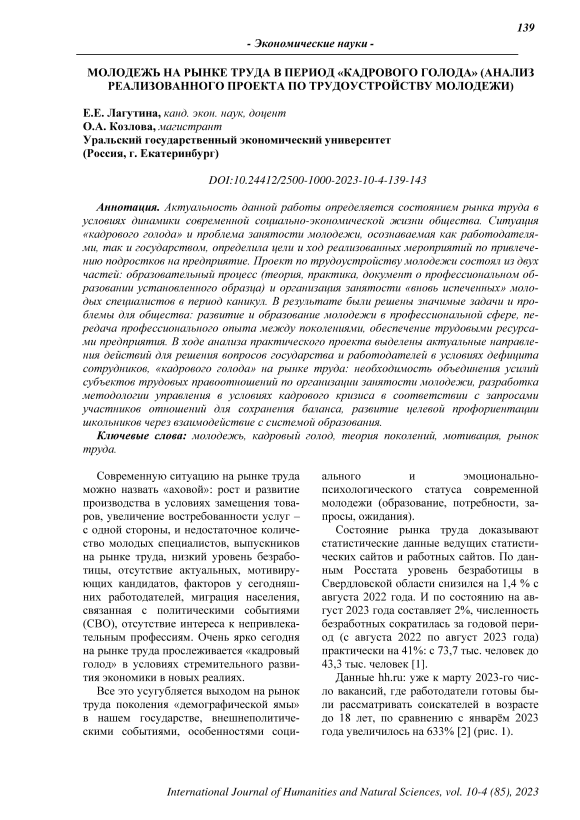 139

- Экономические науки -

МОЛОДЕЖЬ НА РЫНКЕ ТРУДА В ПЕРИОД «КАДРОВОГО ГОЛОДА» (АНАЛИЗ РЕАЛИЗОВАННОГО ПРОЕКТА ПО ТРУДОУСТРОЙСТВУ МОЛОДЕЖИ)

Е.Е. Лагутина, канд. экон. наук, доцент
О.А. Козлова, магистрант
Уральский государственный экономический университет
(Россия, г. Екатеринбург)

DOI:10.24412/2500-1000-2023-10-4-139-143

Аннотация. Актуальность данной работы определяется состоянием рынка труда в условиях динамики современной социально-экономической жизни общества. Ситуация «кадрового голода» и проблема занятости молодежи, осознаваемая как работодателями, так и государством, определила цели и ход реализованных мероприятий по привлечению подростков на предприятие. Проект по трудоустройству молодежи состоял из двух частей: образовательный процесс (теория, практика, документ о профессиональном образовании установленного образца) и организация занятости «вновь испеченных» молодых специалистов в период каникул. В результате были решены значимые задачи и проблемы для общества: развитие и образование молодежи в профессиональной сфере, передача профессионального опыта между поколениями, обеспечение трудовыми ресурсами предприятия. В ходе анализа практического проекта выделены актуальные направления действий для решения вопросов государства и работодателей в условиях дефицита сотрудников, «кадрового голода» на рынке труда: необходимость объединения усилий субъектов трудовых правоотношений по организации занятости молодежи, разработка методологии управления в условиях кадрового кризиса в соответствии с запросами участников отношений для сохранения баланса, развитие целевой профориентации школьников через взаимодействие с системой образования.

Ключевые слова: молодежь, кадровый голод, теория поколений, мотивация, рынок труда.

Современную ситуацию на рынке труда можно назвать «аховой»: рост и развитие производства в условиях замещения товаров, увеличение востребованности услуг – с одной стороны, и недостаточное количество молодых специалистов, выпускников на рынке труда, низкий уровень безработицы, отсутствие актуальных, мотивирующих кандидатов, факторов у сегодняшних работодателей, миграция населения, связанная с политическими событиями (СВО), отсутствие интереса к непривлекательным профессиям. Очень ярко сегодня на рынке труда прослеживается «кадровый голод» в условиях стремительного развития экономики в новых реалиях.

Все это усугубляется выходом на рынок труда поколения «демографической ямы» в нашем государстве, внешнеполитическими событиями, особенностями социального и эмоционально-психологического статуса современной молодежи (образование, потребности, запросы, ожидания).

Состояние рынка труда доказывают статистические данные ведущих статистических сайтов и работных сайтов. По данным Росстата уровень безработицы в Свердловской области снизился на 1,4 % с августа 2022 года. И по состоянию на август 2023 года составляет 2%, численность безработных сократилась за годовой период (с августа 2022 по август 2023 года) практически на 41%: с 73,7 тыс. человек до 43,3 тыс. человек [1].

Данные hh.ru: уже к марту 2023-го число вакансий, где работодатели готовы были рассматривать соискателей в возрасте до 18 лет, по сравнению с январём 2023 года увеличилось на 633% [2] (рис. 1).

International Journal of Humanities and Natural Sciences, vol. 10-4 (85), 2023